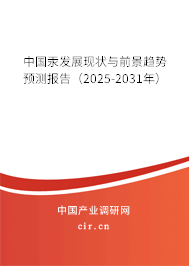 中国汞发展现状与前景趋势预测报告（2025-2031年）

中国产业调研网
cir.cn